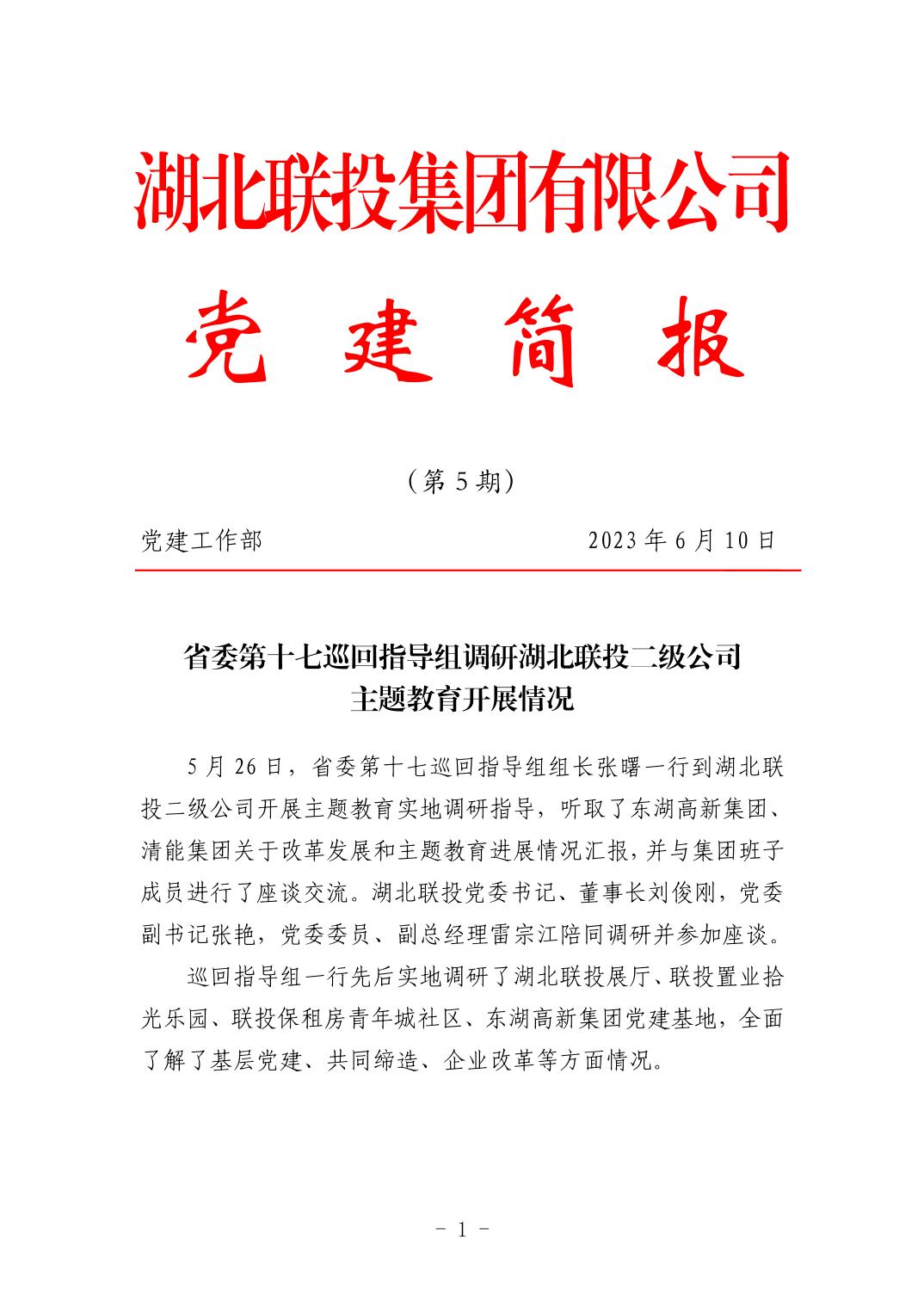 湖北联投集团有限公司

党 建 简 报

（第 5 期）

党建工作部 2023 年 6 月 10 日

省委第十七巡回指导组调研湖北联投二级公司主题教育开展情况

5 月 26 日，省委第十七巡回指导组组长张曙一行到湖北联投二级公司开展主题教育实地调研指导，听取了东湖高新集团、清能集团关于改革发展和主题教育进展情况汇报，并与集团班子成员进行了座谈交流。湖北联投党委书记、董事长刘俊刚，党委副书记张艳，党委委员、副总经理雷宗江陪同调研并参加座谈。

巡回指导组一行先后实地调研了湖北联投展厅、联投置业拾光乐园、联投保租房青年城社区、东湖高新集团党建基地，全面了解了基层党建、共同缔造、企业改革等方面情况。

- 1 -